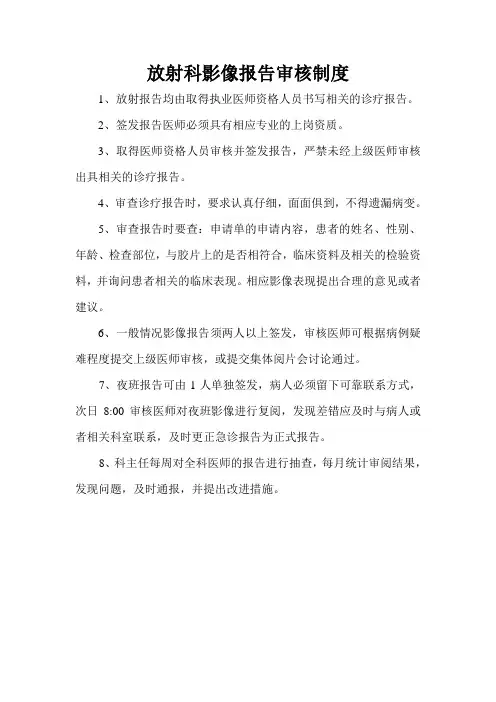 放射科影像报告审核制度

1、放射报告均由取得执业医师资格人员书写相关的诊疗报告。

2、签发报告医师必须具有相应专业的上岗资质。

3、取得医师资格人员审核并签发报告，严禁未经上级医师审核出具相关的诊疗报告。

4、审查诊疗报告时，要求认真仔细，面面俱到，不得遗漏病变。

5、审查报告时要查：申请单的申请内容，患者的姓名、性别、年龄、检查部位，与胶片上的是否相符合，临床资料及相关的检验资料，并询问患者相关的临床表现。相应影像表现提出合理的意见或者建议。

6、一般情况影像报告须两人以上签发，审核医师可根据病例疑难程度提交上级医师审核，或提交集体阅片会讨论通过。

7、夜班报告可由 1 人单独签发，病人必须留下可靠联系方式，次日 8:00 审核医师对夜班影像进行复阅，发现差错应及时与病人或者相关科室联系，及时更正急诊报告为正式报告。

8、科主任每周对全科医师的报告进行抽查，每月统计审阅结果，发现问题，及时通报，并提出改进措施。